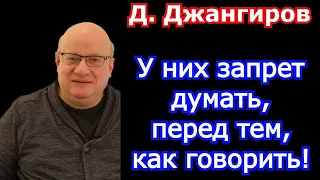 Д. Джангиров

У них запрет думать, перед тем, как говорить!